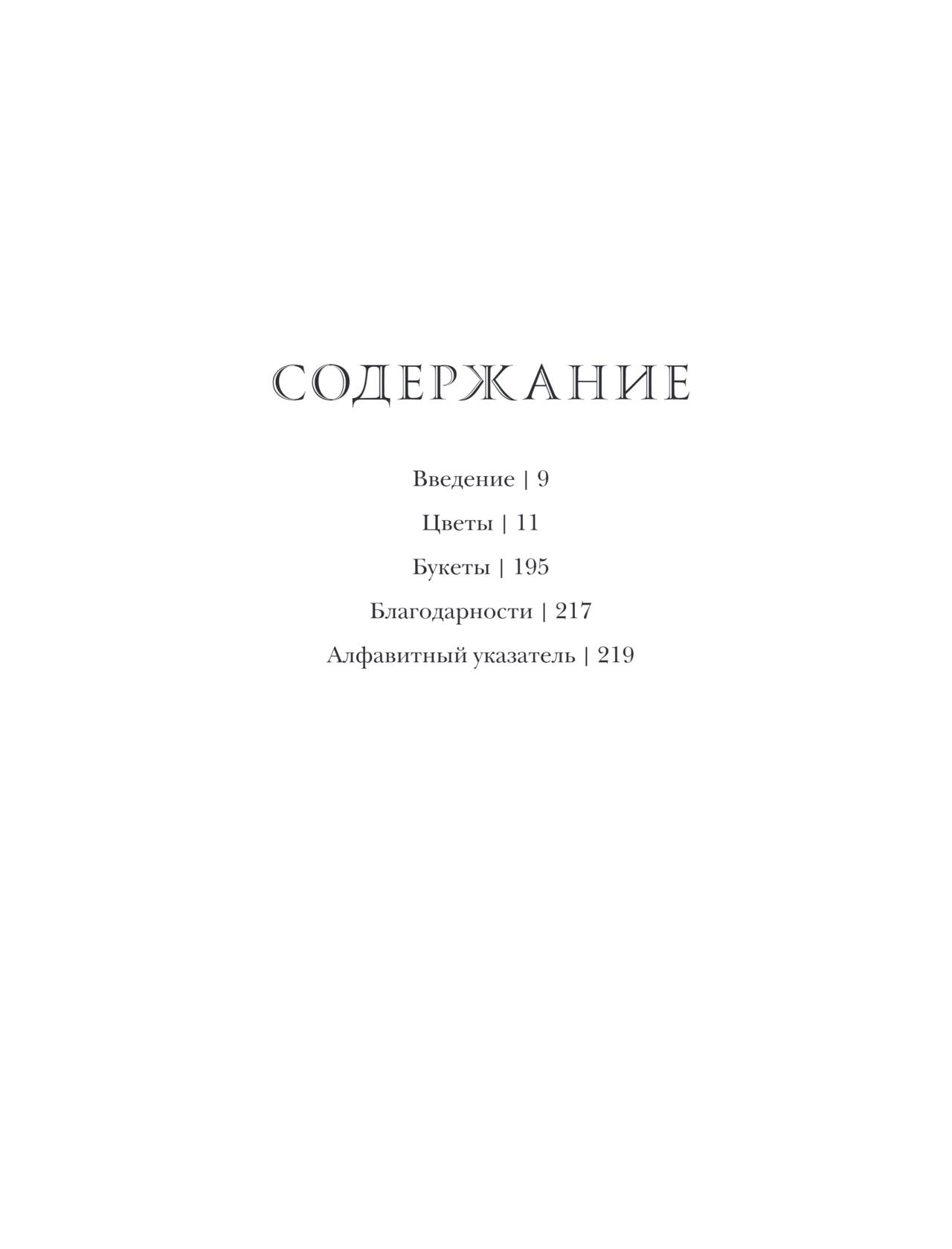 СОДЕРЖАНИЕ

Введение | 9

Цветы | 11

Букеты | 195

Благодарности | 217

Алфавитный указатель | 219